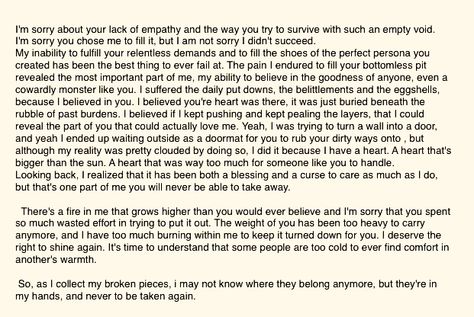 I'm sorry about your lack of empathy and the way you try to survive with such an empty void. I'm sorry you chose me to fill it, but I am not sorry I didn't succeed.
My inability to fulfill your relentless demands and to fill the shoes of the perfect persona you created has been the best thing to ever fail at. The pain I endured to fill your bottomless pit revealed the most important part of me, my ability to believe in the goodness of anyone, even a cowardly monster like you. I suffered the daily put downs, the belittlements and the eggshells, because I believed in you. I believed you're heart was there, it was just buried beneath the rubble of past burdens. I believed if I kept pushing and kept pealing the layers, that I could reveal the part of you that could actually love me. Yeah, I was trying to turn a wall into a door, and yeah I ended up waiting outside as a doormat for you to rub your dirty ways onto , but although my reality was pretty clouded by doing so, I did it because I have a heart. A heart that's bigger than the sun. A heart that was way too much for someone like you to handle.
Looking back, I realized that it has been both a blessing and a curse to care as much as I do, but that's one part of me you will never be able to take away.

There's a fire in me that grows higher than you would ever believe and I'm sorry that you spent so much wasted effort in trying to put it out. The weight of you has been too heavy to carry anymore, and I have too much burning within me to keep it turned down for you. I deserve the right to shine again. It's time to understand that some people are too cold to ever find comfort in another's warmth.

So, as I collect my broken pieces, i may not know where they belong anymore, but they're in my hands, and never to be taken again.